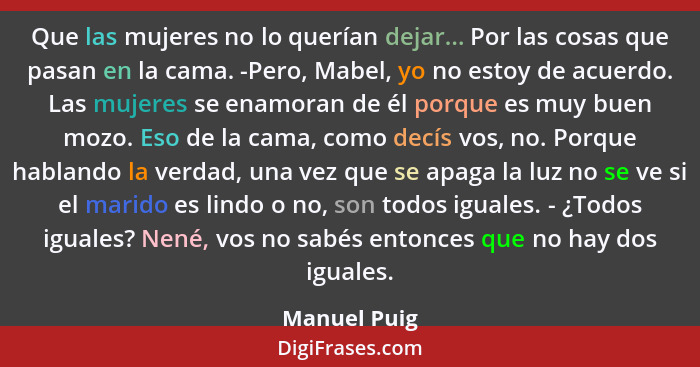 Que las mujeres no lo querían dejar... Por las cosas que pasan en la cama. -Pero, Mabel, yo no estoy de acuerdo. Las mujeres se enamoran de él porque es muy buen mozo. Eso de la cama, como decís vos, no. Porque hablando la verdad, una vez que se apaga la luz no se ve si el marido es lindo o no, son todos iguales. - ¿Todos iguales? Nené, vos no sabés entonces que no hay dos iguales.

Manuel Puig

DigiFrases.com